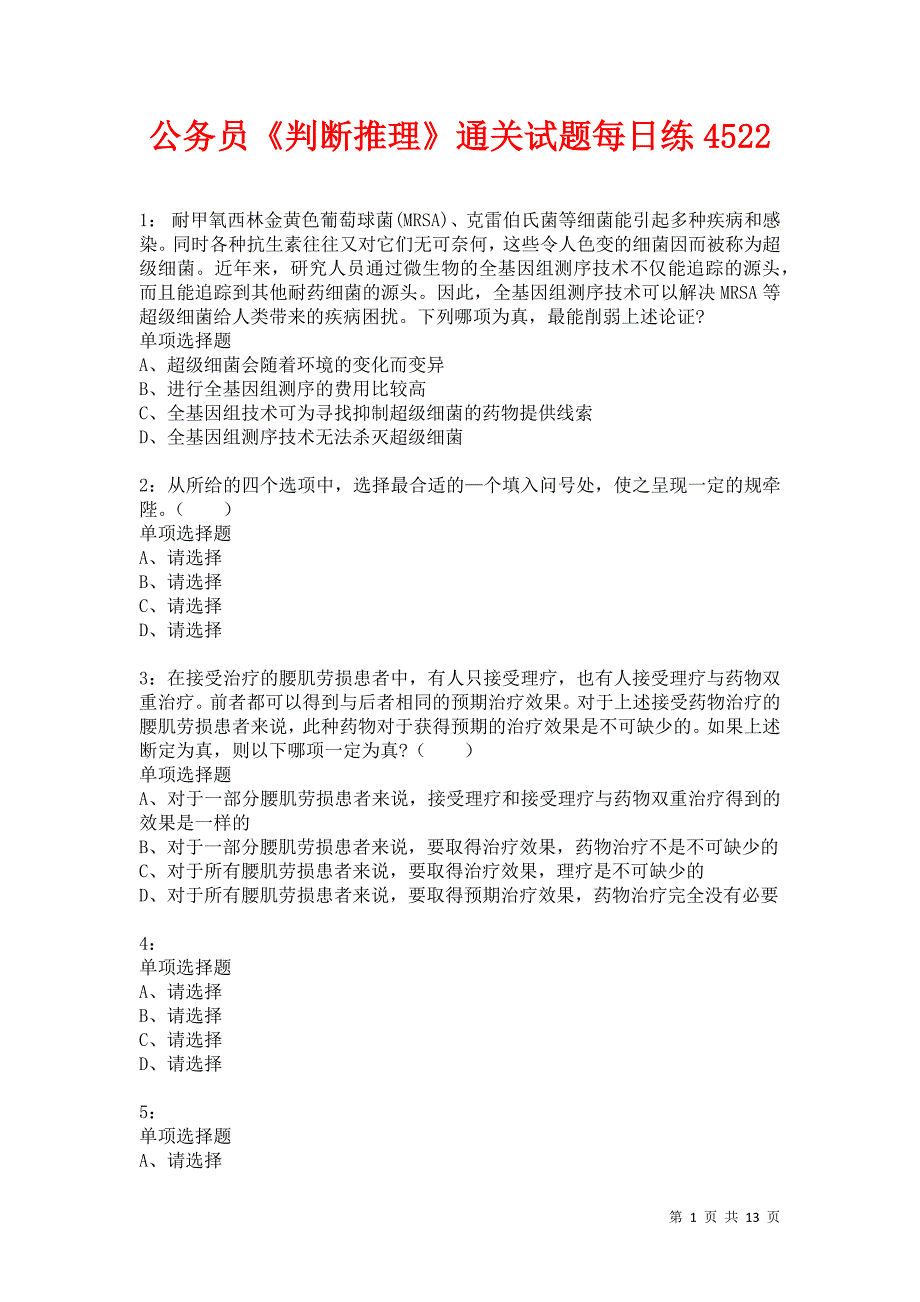 公务员《判断推理》通关试题每日练 4522

1：耐甲氧西林金黄色葡萄球菌(MRSA)、克雷伯氏菌等细菌能引起多种疾病和感染。同时各种抗生素往往又对它们无可奈何，这些令人色变的细菌因而被称为超级细菌。近年来，研究人员通过微生物的全基因组测序技术不仅能追踪的源头，而且能追踪到其他耐药细菌的源头。因此，全基因组测序技术可以解决 MRSA 等超级细菌给人类带来的疾病困扰。下列哪项为真，最能削弱上述论证?
单项选择题
A、超级细菌会随着环境的变化而变异
B、进行全基因组测序的费用比较高
C、全基因组技术可为寻找抑制超级细菌的药物提供线索
D、全基因组测序技术无法杀灭超级细菌

2：从所给的四个选项中，选择最合适的一个填入问号处，使之呈现一定的规牵陛。（　　）
单项选择题
A、请选择
B、请选择
C、请选择
D、请选择

3：在接受治疗的腰肌劳损患者中，有人只接受理疗，也有人接受理疗与药物双重治疗。前者都可以得到与后者相同的预期治疗效果。对于上述接受药物治疗的腰肌劳损患者来说，此种药物对于获得预期的治疗效果是不可缺少的。如果上述断定为真，则以下哪项一定为真?（　　）
单项选择题
A、对于一部分腰肌劳损患者来说，接受理疗和接受理疗与药物双重治疗得到的效果是一样的
B、对于一部分腰肌劳损患者来说，要取得治疗效果，药物治疗不是不可缺少的
C、对于所有腰肌劳损患者来说，要取得治疗效果，理疗是不可缺少的
D、对于所有腰肌劳损患者来说，要取得预期治疗效果，药物治疗完全没有必要

4：
单项选择题
A、请选择
B、请选择
C、请选择
D、请选择

5：
单项选择题
A、请选择

第 1 页 共 13 页